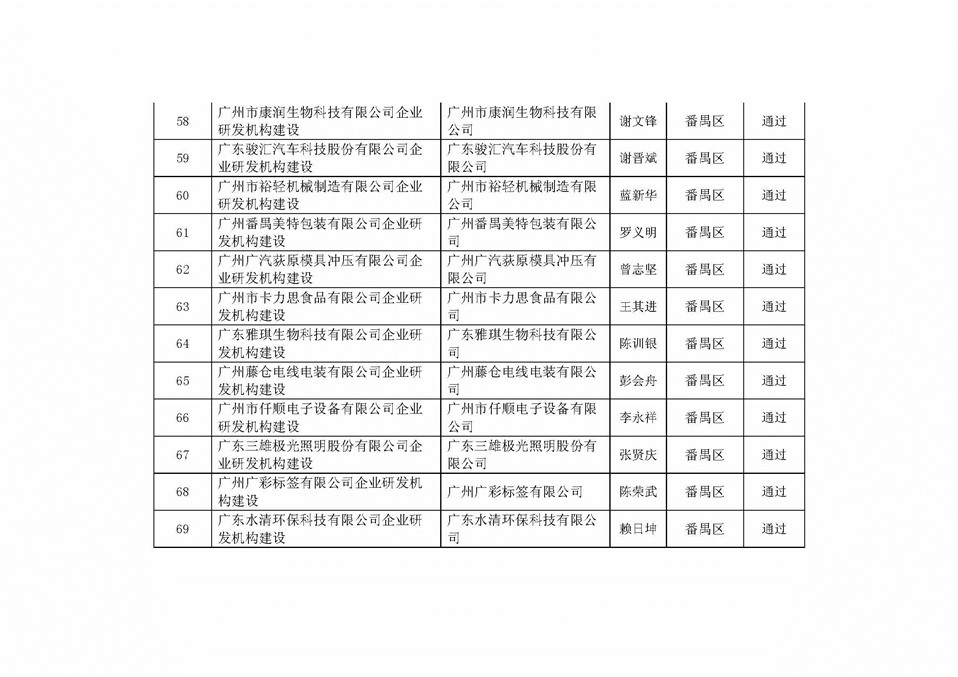 | 58 | 广州市康润生物科技有限公司企业研发机构建设 | 广州市康润生物科技有限公司 | 谢文锋 | 番禺区 | 通过 |
|---|---|---|---|---|---|
| 59 | 广东骏汇汽车科技股份有限公司企业研发机构建设 | 广东骏汇汽车科技股份有限公司 | 谢晋斌 | 番禺区 | 通过 |
| 60 | 广州市裕轻机械制造有限公司企业研发机构建设 | 广州市裕轻机械制造有限公司 | 蓝新华 | 番禺区 | 通过 |
| 61 | 广州番禺美特包装有限公司企业研发机构建设 | 广州番禺美特包装有限公司 | 罗义明 | 番禺区 | 通过 |
| 62 | 广州广汽荻原模具冲压有限公司企业研发机构建设 | 广州广汽荻原模具冲压有限公司 | 曾志坚 | 番禺区 | 通过 |
| 63 | 广州市卡力思食品有限公司企业研发机构建设 | 广州市卡力思食品有限公司 | 王其进 | 番禺区 | 通过 |
| 64 | 广东雅琪生物科技有限公司企业研发机构建设 | 广东雅琪生物科技有限公司 | 陈训银 | 番禺区 | 通过 |
| 65 | 广州藤仓电线电装有限公司企业研发机构建设 | 广州藤仓电线电装有限公司 | 彭会舟 | 番禺区 | 通过 |
| 66 | 广州市仟顺电子设备有限公司企业研发机构建设 | 广州市仟顺电子设备有限公司 | 李永祥 | 番禺区 | 通过 |
| 67 | 广东三雄极光照明股份有限公司企业研发机构建设 | 广东三雄极光照明股份有限公司 | 张贤庆 | 番禺区 | 通过 |
| 68 | 广州广彩标签有限公司企业研发机构建设 | 广州广彩标签有限公司 | 陈荣武 | 番禺区 | 通过 |
| 69 | 广东水清环保科技有限公司企业研发机构建设 | 广东水清环保科技有限公司 | 赖日坤 | 番禺区 | 通过 |